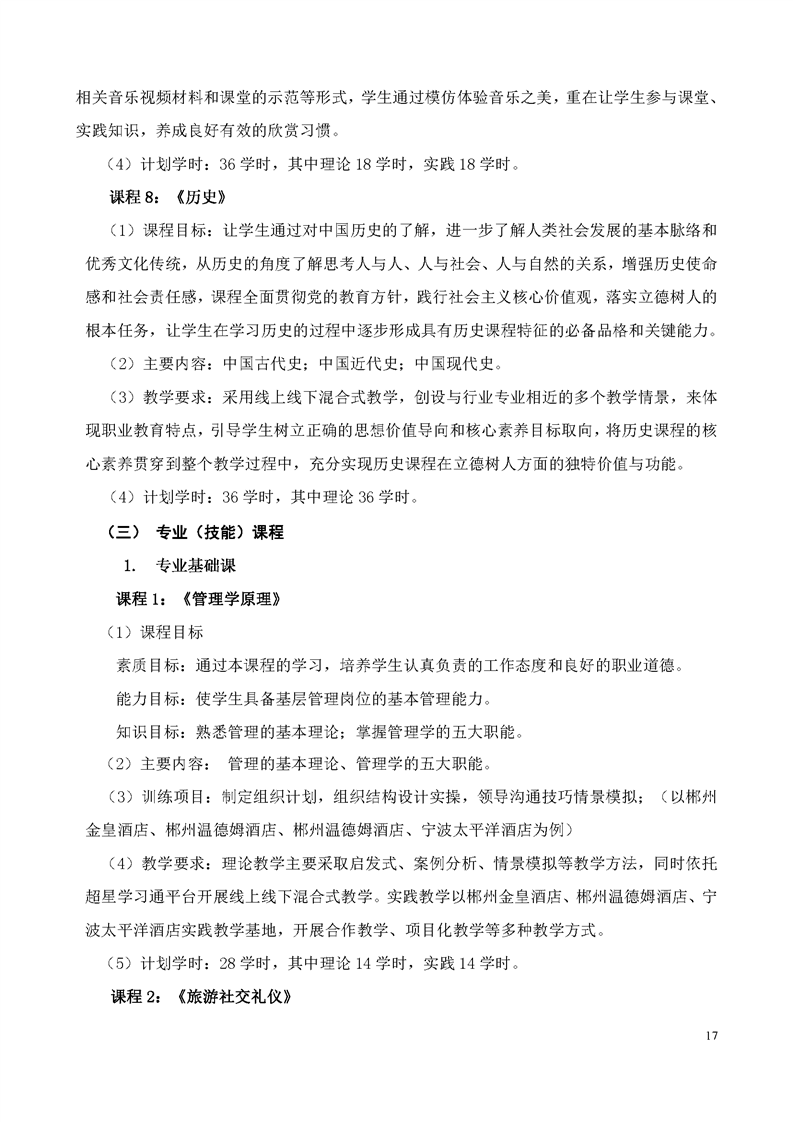 相关音乐视频材料和课堂的示范等形式，学生通过模仿体验音乐之美，重在让学生参与课堂、实践知识，养成良好有效的欣赏习惯。

（4）计划学时：36 学时，其中理论 18 学时，实践 18 学时。

课程 8：《历史》

（1）课程目标：让学生通过对中国历史的了解，进一步了解人类社会发展的基本脉络和优秀文化传统，从历史的角度了解思考人与人、人与社会、人与自然的关系，增强历史使命感和社会责任感，课程全面贯彻党的教育方针，践行社会主义核心价值观，落实立德树人的根本任务，让学生在学习历史的过程中逐步形成具有历史课程特征的必备品格和关键能力。

（2）主要内容：中国古代史；中国近代史；中国现代史。

（3）教学要求：采用线上线下混合式教学，创设与行业专业相近的多个教学情景，来体现职业教育特点，引导学生树立正确的思想价值导向和核心素养目标取向，将历史课程的核心素养贯穿到整个教学过程中，充分实现历史课程在立德树人方面的独特价值与功能。

（4）计划学时：36 学时，其中理论 36 学时。

（三） 专业（技能）课程

1. 专业基础课

课程 1：《管理学原理》

（1）课程目标

素质目标：通过本课程的学习，培养学生认真负责的工作态度和良好的职业道德。

能力目标：使学生具备基层管理岗位的基本管理能力。

知识目标：熟悉管理的基本理论；掌握管理学的五大职能。

（2）主要内容： 管理的基本理论、管理学的五大职能。

（3）训练项目：制定组织计划，组织结构设计实操，领导沟通技巧情景模拟；（以郴州金皇酒店、郴州温德姆酒店、郴州温德姆酒店、宁波太平洋酒店为例）

（4）教学要求：理论教学主要采取启发式、案例分析、情景模拟等教学方法，同时依托超星学习通平台开展线上线下混合式教学。实践教学以郴州金皇酒店、郴州温德姆酒店、宁波太平洋酒店实践教学基地，开展合作教学、项目化教学等多种教学方式。

（5）计划学时：28 学时，其中理论 14 学时，实践 14 学时。

课程 2：《旅游社交礼仪》

17